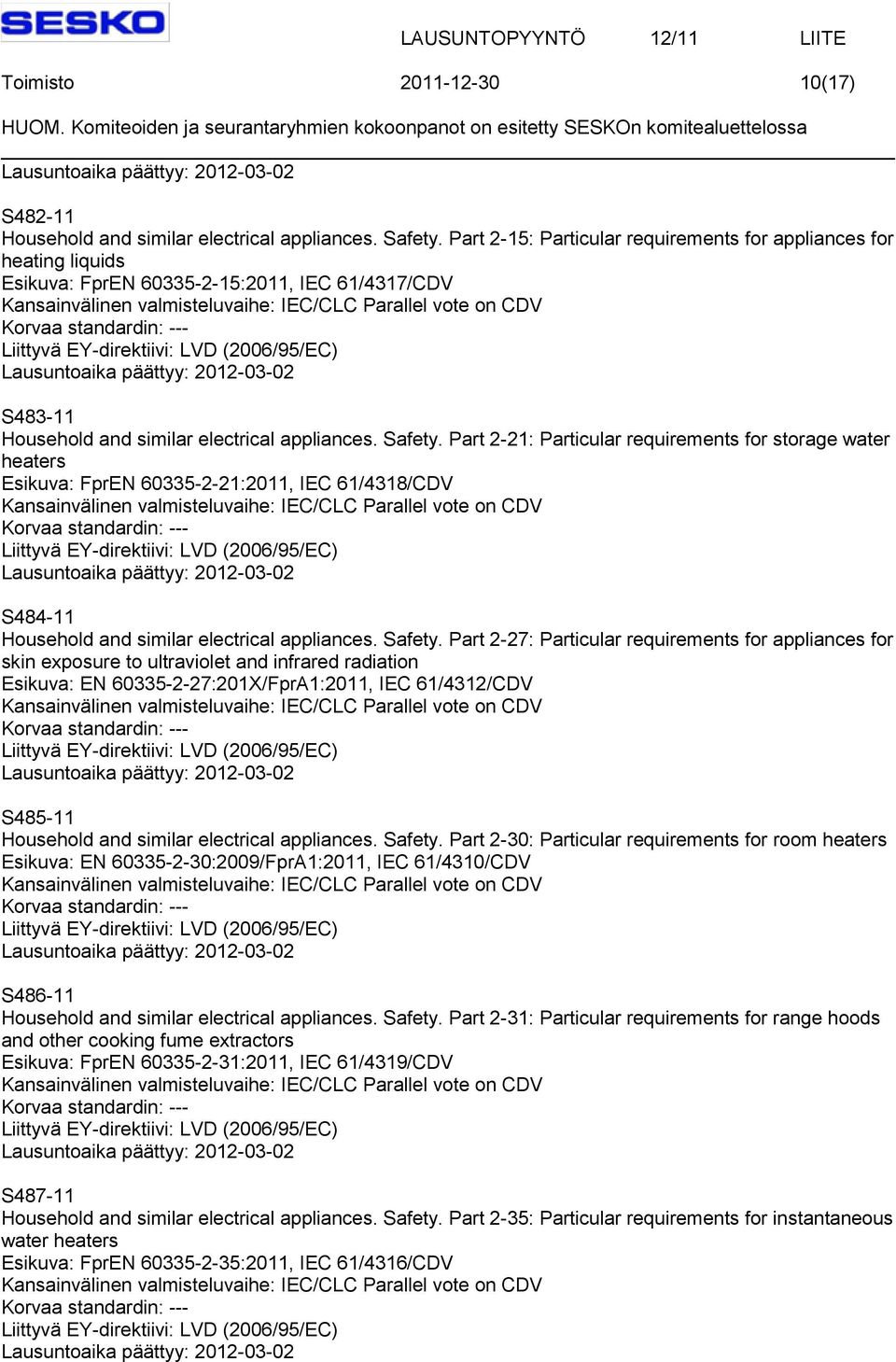 SESKO

LAUSUNTOPYYNTÖ 12/11 LIITE

Toimisto 2011-12-30 10(17)

HUOM. Komiteoiden ja seurantaryhmien kokoonpanot on esitetty SESKOn komitealuettelossa

Lausuntoaika päättyy: 2012-03-02

S482-11
Household and similar electrical appliances. Safety. Part 2-15: Particular requirements for appliances for heating liquids
Esikuva: FprEN 60335-2-15:2011, IEC 61/4317/CDV
Kansainvälinen valmisteluvaihe: IEC/CLC Parallel vote on CDV
Korvaa standardin: ---
Liittyvä EY-direktiivi: LVD (2006/95/EC)
Lausuntoaika päättyy: 2012-03-02

S483-11
Household and similar electrical appliances. Safety. Part 2-21: Particular requirements for storage water heaters
Esikuva: FprEN 60335-2-21:2011, IEC 61/4318/CDV
Kansainvälinen valmisteluvaihe: IEC/CLC Parallel vote on CDV
Korvaa standardin: ---
Liittyvä EY-direktiivi: LVD (2006/95/EC)
Lausuntoaika päättyy: 2012-03-02

S484-11
Household and similar electrical appliances. Safety. Part 2-27: Particular requirements for appliances for skin exposure to ultraviolet and infrared radiation
Esikuva: EN 60335-2-27:201X/FprA1:2011, IEC 61/4312/CDV
Kansainvälinen valmisteluvaihe: IEC/CLC Parallel vote on CDV
Korvaa standardin: ---
Liittyvä EY-direktiivi: LVD (2006/95/EC)
Lausuntoaika päättyy: 2012-03-02

S485-11
Household and similar electrical appliances. Safety. Part 2-30: Particular requirements for room heaters
Esikuva: EN 60335-2-30:2009/FprA1:2011, IEC 61/4310/CDV
Kansainvälinen valmisteluvaihe: IEC/CLC Parallel vote on CDV
Korvaa standardin: ---
Liittyvä EY-direktiivi: LVD (2006/95/EC)
Lausuntoaika päättyy: 2012-03-02

S486-11
Household and similar electrical appliances. Safety. Part 2-31: Particular requirements for range hoods and other cooking fume extractors
Esikuva: FprEN 60335-2-31:2011, IEC 61/4319/CDV
Kansainvälinen valmisteluvaihe: IEC/CLC Parallel vote on CDV
Korvaa standardin: ---
Liittyvä EY-direktiivi: LVD (2006/95/EC)
Lausuntoaika päättyy: 2012-03-02

S487-11
Household and similar electrical appliances. Safety. Part 2-35: Particular requirements for instantaneous water heaters
Esikuva: FprEN 60335-2-35:2011, IEC 61/4316/CDV
Kansainvälinen valmisteluvaihe: IEC/CLC Parallel vote on CDV
Korvaa standardin: ---
Liittyvä EY-direktiivi: LVD (2006/95/EC)
Lausuntoaika päättyy: 2012-03-02